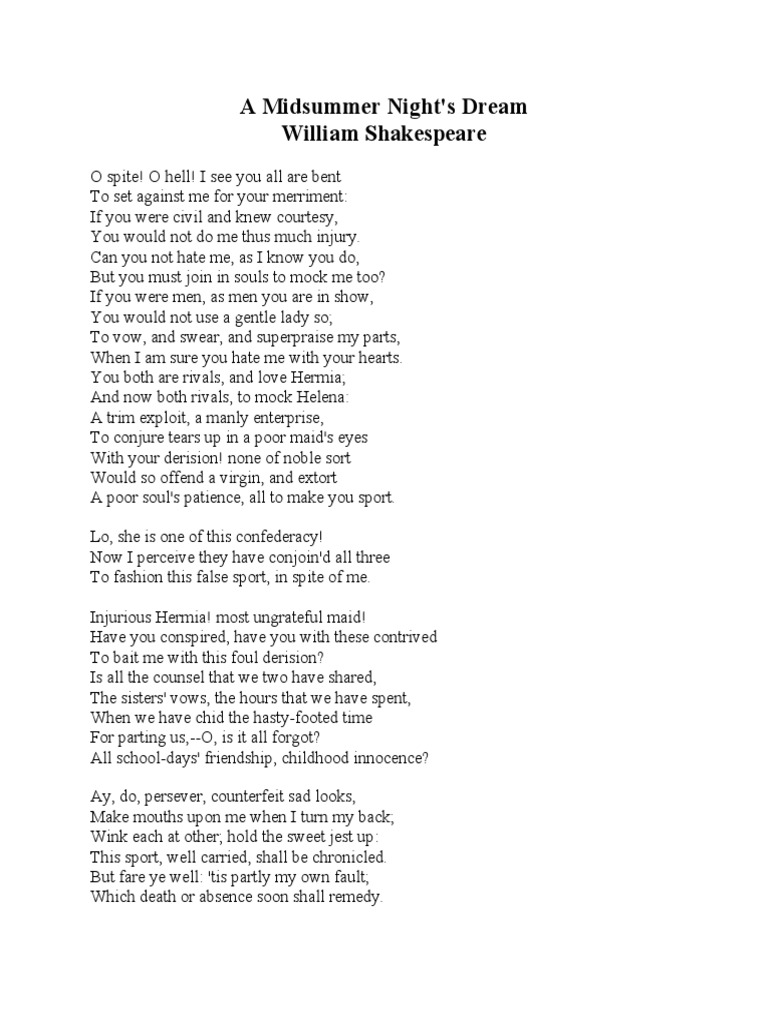 A Midsummer Night's Dream
William Shakespeare

O spite! O hell! I see you all are bent
To set against me for your merriment:
If you were civil and knew courtesy,
You would not do me thus much injury.
Can you not hate me, as I know you do,
But you must join in souls to mock me too?
If you were men, as men you are in show,
You would not use a gentle lady so;
To vow, and swear, and superpraise my parts,
When I am sure you hate me with your hearts.
You both are rivals, and love Hermia;
And now both rivals, to mock Helena:
A trim exploit, a manly enterprise,
To conjure tears up in a poor maid's eyes
With your derision! none of noble sort
Would so offend a virgin, and extort
A poor soul's patience, all to make you sport.

Lo, she is one of this confederacy!
Now I perceive they have conjoin'd all three
To fashion this false sport, in spite of me.

Injurious Hermia! most ungrateful maid!
Have you conspired, have you with these contrived
To bait me with this foul derision?
Is all the counsel that we two have shared,
The sisters' vows, the hours that we have spent,
When we have chid the hasty-footed time
For parting us,--O, is it all forgot?
All school-days' friendship, childhood innocence?

Ay, do, persever, counterfeit sad looks,
Make mouths upon me when I turn my back;
Wink each at other; hold the sweet jest up:
This sport, well carried, shall be chronicled.
But fare ye well: 'tis partly my own fault;
Which death or absence soon shall remedy.